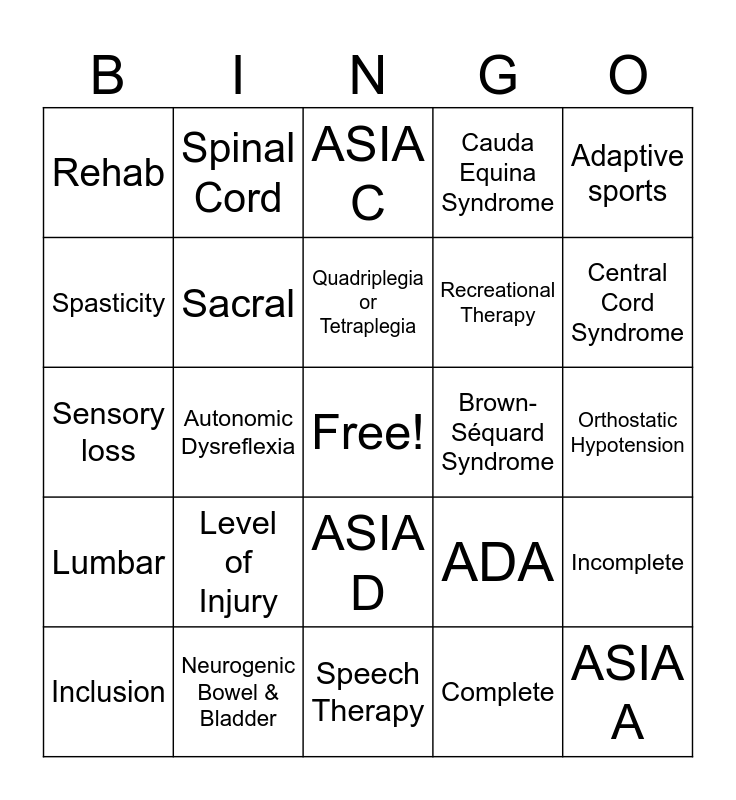 | B | I | N | G | O |
|---|---|---|---|---|
| Rehab | Spinal Cord | ASIA C | Cauda Equina Syndrome | Adaptive sports |
| Spasticity | Sacral | Quadriplegia or Tetraplegia | Recreational Therapy | Central Cord Syndrome |
| Sensory loss | Autonomic Dysreflexia | Free! | Brown-Séquard Syndrome | Orthostatic Hypotension |
| Lumbar | Level of Injury | ASIA D | ADA | Incomplete |
| Inclusion | Neurogenic Bowel & Bladder | Speech Therapy | Complete | ASIA A |